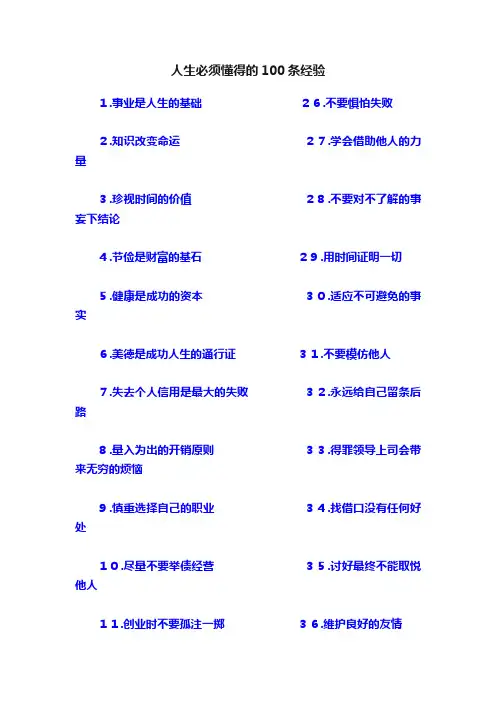 人生必须懂得的100条经验

1.事业是人生的基础 26.不要惧怕失败

2.知识改变命运 27.学会借助他人的力量

3.珍视时间的价值 28.不要对不了解的事妄下结论

4.节俭是财富的基石 29.用时间证明一切

5.健康是成功的资本 30.适应不可避免的事实

6.美德是成功人生的通行证 31.不要模仿他人

7.失去个人信用是最大的失败 32.永远给自己留条后路

8.量入为出的开销原则 33.得罪领导上司会带来无穷的烦恼

9.慎重选择自己的职业 34.找借口没有任何好处

10.尽量不要举债经营 35.讨好最终不能取悦他人

11.创业时不要孤注一掷 36.维护良好的友情